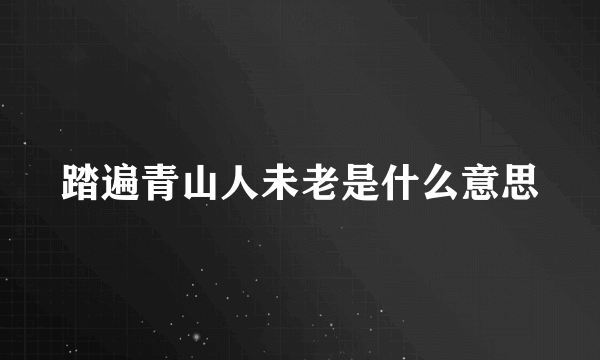 踏遍青山人未老是什么意思